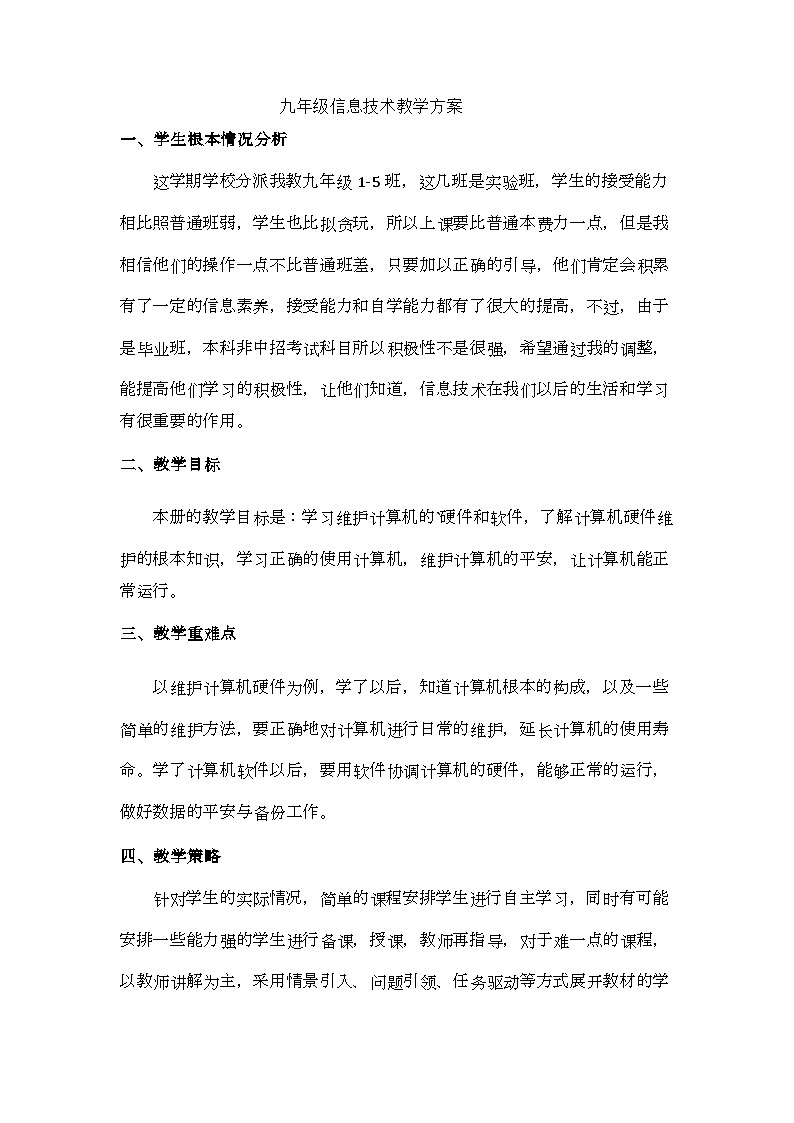 九年级信息技术教学方案

一、学生根本情况分析

这学期学校分派我教九年级 1-5 班，这几班是实验班，学生的接受能力相比照普通班弱，学生也比拟贪玩，所以上课要比普通本费力一点，但是我相信他们的操作一点不比普通班差，只要加以正确的引导，他们肯定会积累有了一定的信息素养，接受能力和自学能力都有了很大的提高，不过，由于是毕业班，本科非中招考试科目所以积极性不是很强，希望通过我的调整，能提高他们学习的积极性，让他们知道，信息技术在我们以后的生活和学习有很重要的作用。

二、教学目标

本册的教学目标是：学习维护计算机的硬件和软件，了解计算机硬件维护的根本知识，学习正确的使用计算机，维护计算机的平安，让计算机能正常运行。

三、教学重难点

以维护计算机硬件为例，学了以后，知道计算机根本的构成，以及一些简单的维护方法，要正确地对计算机进行日常的维护，延长计算机的使用寿命。学了计算机软件以后，要用软件协调计算机的硬件，能够正常的运行，做好数据的平安与备份工作。

四、教学策略

针对学生的实际情况，简单的课程安排学生进行自主学习，同时有可能安排一些能力强的学生进行备课，授课，教师再指导，对于难一点的课程，以教师讲解为主，采用情景引入、问题引领、任务驱动等方式展开教材的学